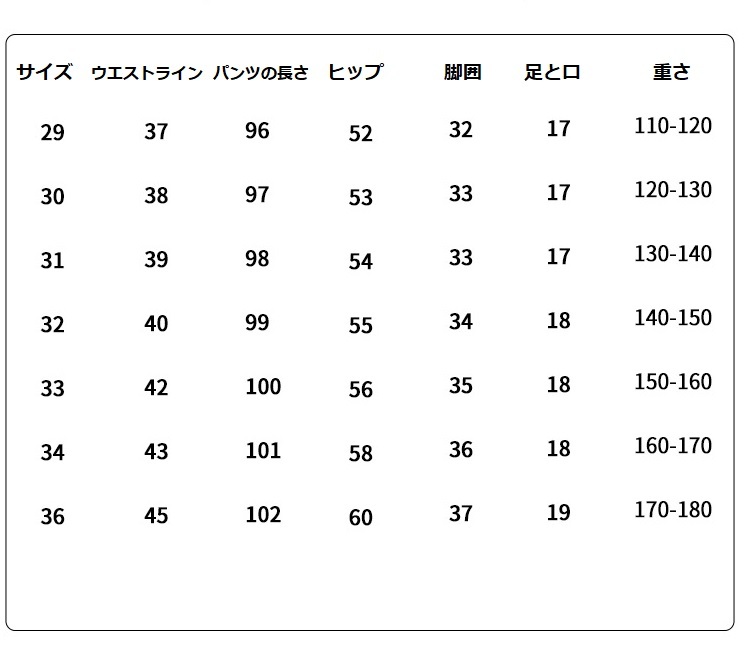 | サイズ | ウエストライン | パンツの長さ | ヒップ | 脚囲 | 足と口 | 重さ |
|---|---|---|---|---|---|---|
| 29 | 37 | 96 | 52 | 32 | 17 | 110-120 |
| 30 | 38 | 97 | 53 | 33 | 17 | 120-130 |
| 31 | 39 | 98 | 54 | 33 | 17 | 130-140 |
| 32 | 40 | 99 | 55 | 34 | 18 | 140-150 |
| 33 | 42 | 100 | 56 | 35 | 18 | 150-160 |
| 34 | 43 | 101 | 58 | 36 | 18 | 160-170 |
| 36 | 45 | 102 | 60 | 37 | 19 | 170-180 |